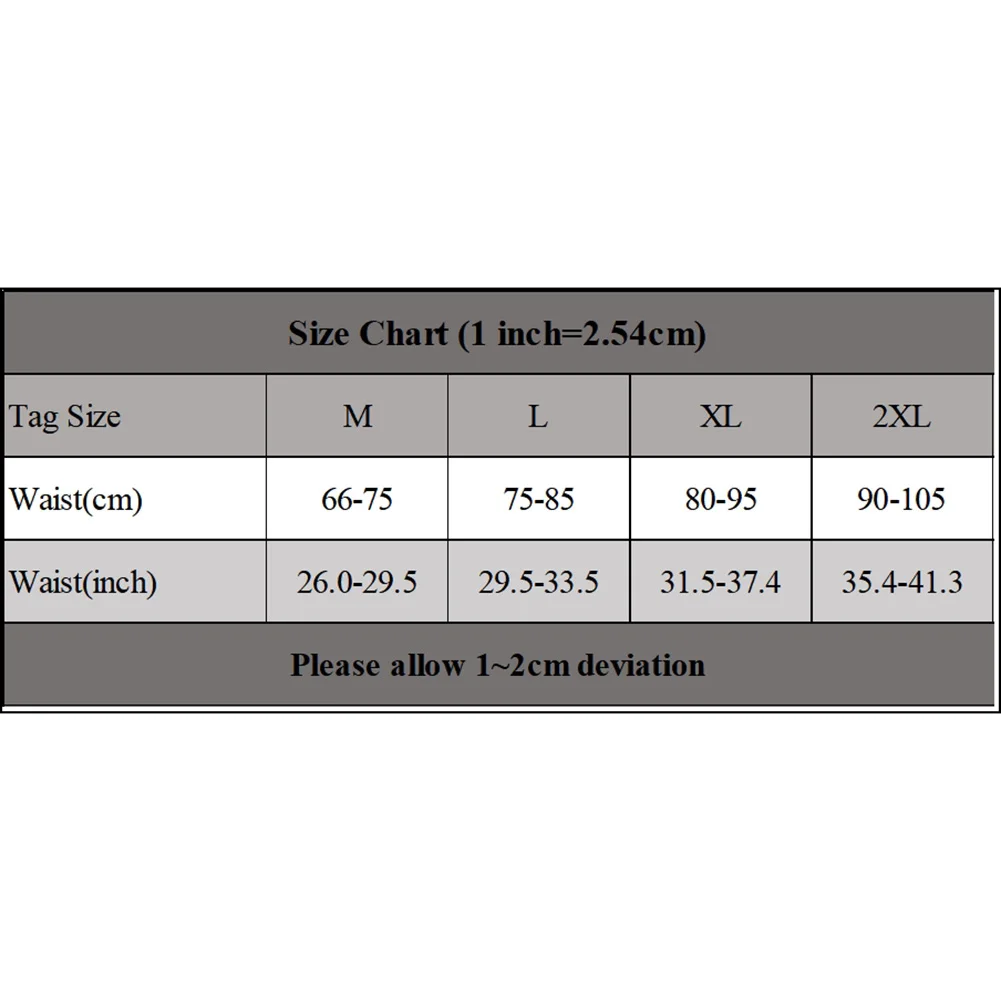 Size Chart (1 inch=2.54cm)

| Tag Size | M | L | XL | 2XL |
|---|---|---|---|---|
| Waist(cm) | 66-75 | 75-85 | 80-95 | 90-105 |
| Waist(inch) | 26.0-29.5 | 29.5-33.5 | 31.5-37.4 | 35.4-41.3 |

Please allow 1~2cm deviation